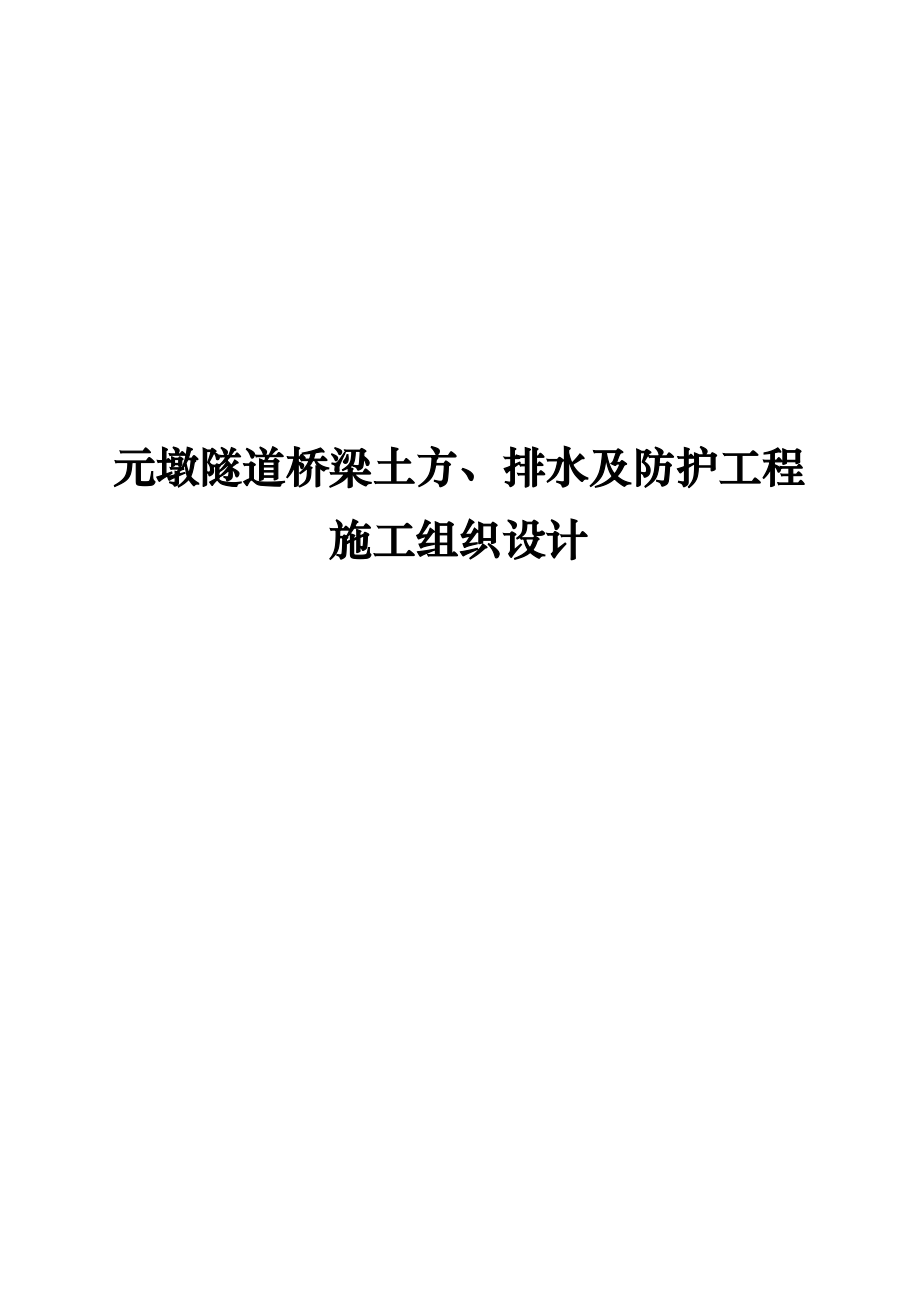 元墩隧道桥梁土方、排水及防护工程
施工组织设计